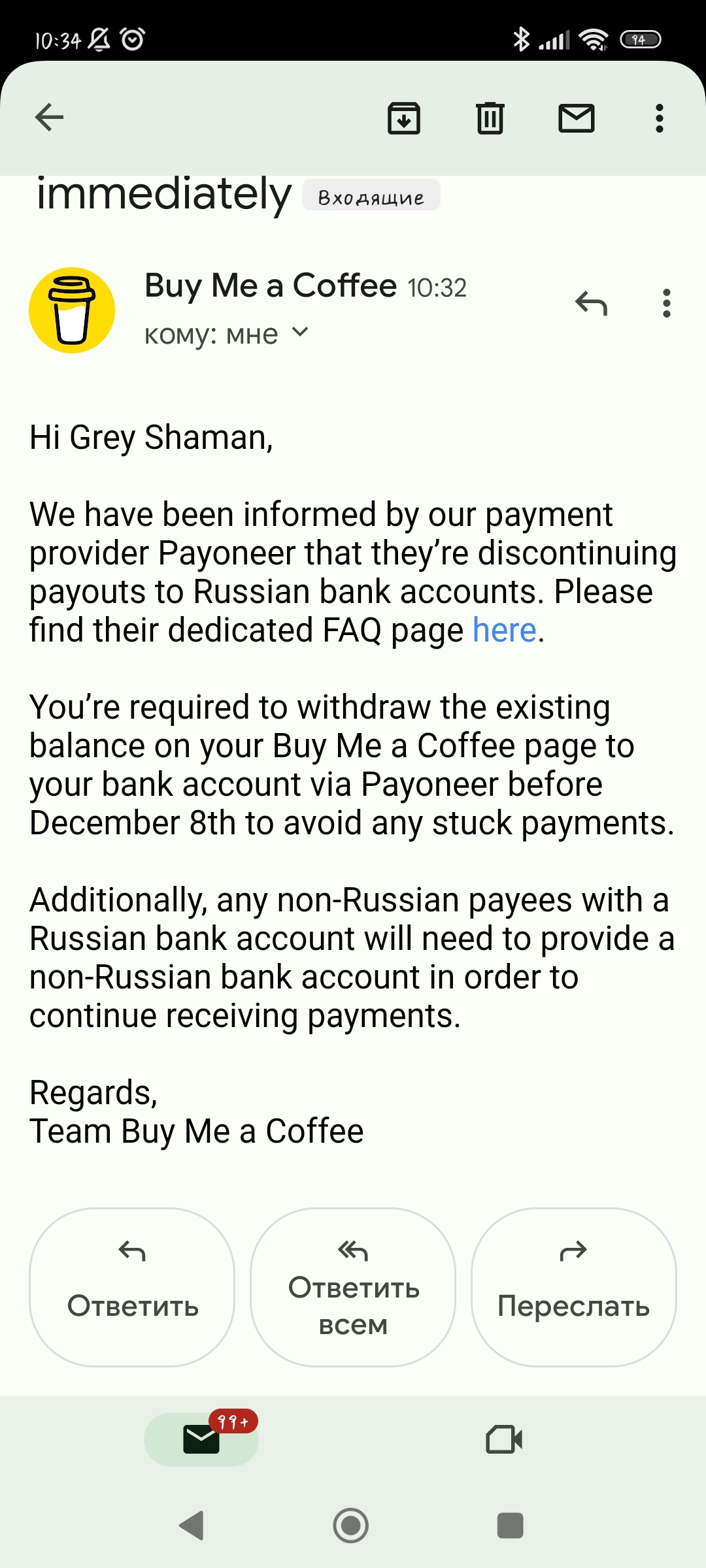 10:34

94

immediately Входящие

Buy Me a Coffee 10:32
кому: мне

Hi Grey Shaman,

We have been informed by our payment provider Payoneer that they're discontinuing payouts to Russian bank accounts. Please find their dedicated FAQ page here.

You're required to withdraw the existing balance on your Buy Me a Coffee page to your bank account via Payoneer before December 8th to avoid any stuck payments.

Additionally, any non-Russian payees with a Russian bank account will need to provide a non-Russian bank account in order to continue receiving payments.

Regards,
Team Buy Me a Coffee

Ответить

Ответить всем

Переслать

99+